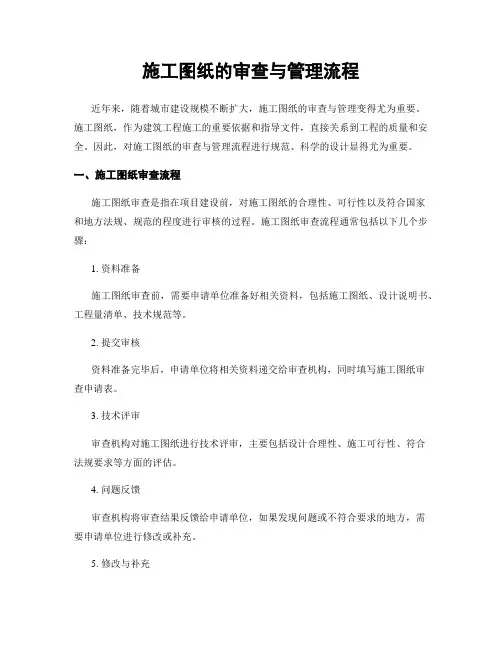 施工图纸的审查与管理流程

近年来，随着城市建设规模不断扩大，施工图纸的审查与管理变得尤为重要。施工图纸，作为建筑工程施工的重要依据和指导文件，直接关系到工程的质量和安全。因此，对施工图纸的审查与管理流程进行规范、科学的设计显得尤为重要。

一、施工图纸审查流程

施工图纸审查是指在项目建设前，对施工图纸的合理性、可行性以及符合国家和地方法规、规范的程度进行审核的过程。施工图纸审查流程通常包括以下几个步骤：

1. 资料准备

施工图纸审查前，需要申请单位准备好相关资料，包括施工图纸、设计说明书、工程量清单、技术规范等。

2. 提交审核

资料准备完毕后，申请单位将相关资料递交给审查机构，同时填写施工图纸审查申请表。

3. 技术评审

审查机构对施工图纸进行技术评审，主要包括设计合理性、施工可行性、符合法规要求等方面的评估。

4. 问题反馈

审查机构将审查结果反馈给申请单位，如果发现问题或不符合要求的地方，需要申请单位进行修改或补充。

5. 修改与补充